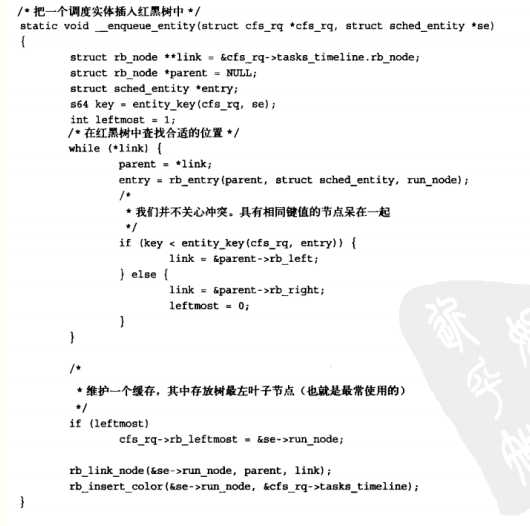 /* 把一个调度实体插入红黑树中 */
static void __enqueue_entity(struct cfs_rq *cfs_rq, struct sched_entity *se)
{
	struct rb_node **link = &cfs_rq->tasks_timeline.rb_node;
	struct rb_node *parent = NULL;
	struct sched_entity *entry;
	s64 key = entity_key(cfs_rq, se);
	int leftmost = 1;
	/* 在红黑树中查找合适的位置 */
	while (*link) {
		parent = *link;
		entry = rb_entry(parent, struct sched_entity, run_node);
		/*
		 * 我们并不关心冲突。具有相同键值的节点呆在一起
		 */
		if (key < entity_key(cfs_rq, entry)) {
			link = &parent->rb_left;
		} else {
			link = &parent->rb_right;
			leftmost = 0;
		}
	}

	/*
	 * 维护一个缓存，其中存放树最左叶子节点（也就是最常使用的）
	 */
	if (leftmost)
		cfs_rq->rb_leftmost = &se->run_node;

	rb_link_node(&se->run_node, parent, link);
	rb_insert_color(&se->run_node, &cfs_rq->tasks_timeline);
}